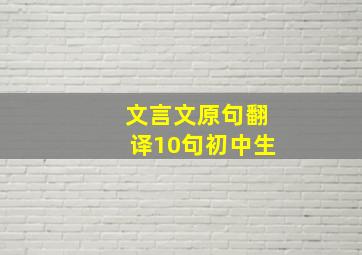 文言文原句翻译10句初中生